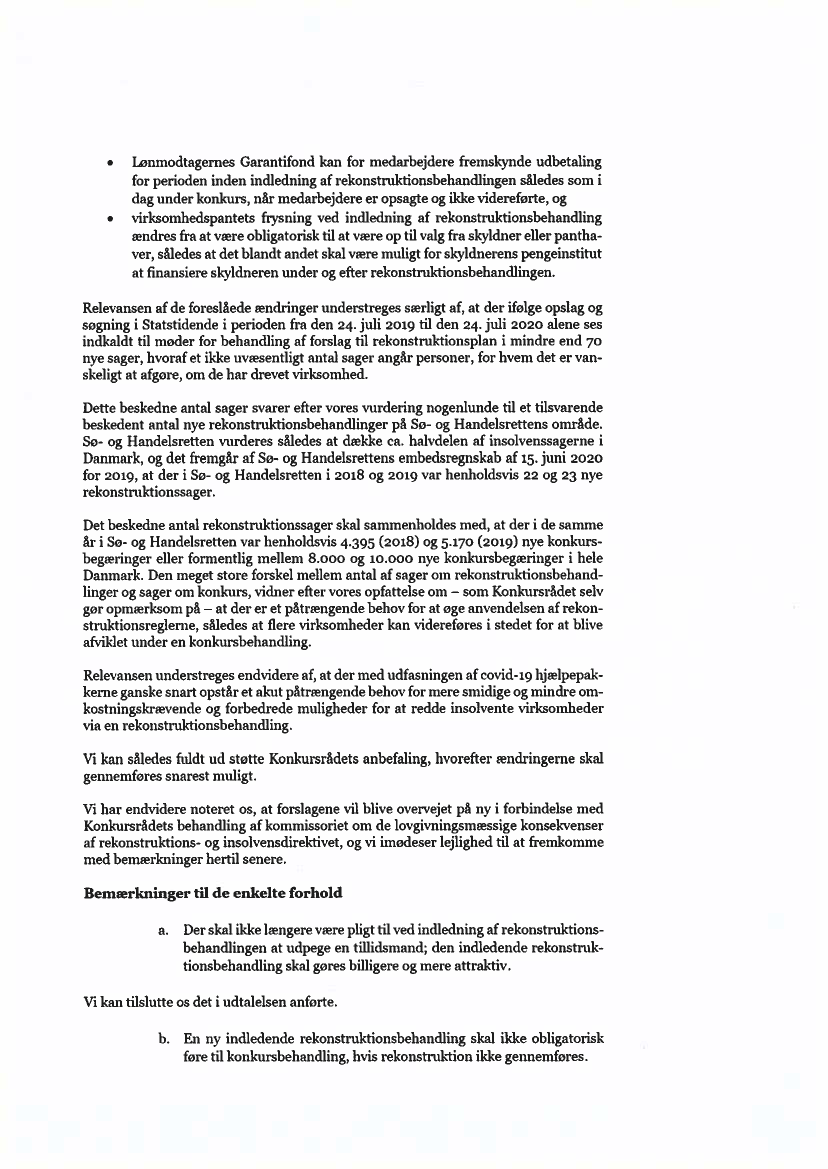 • Lønmodtagernes Garantifond kan for medarbejdere fremskynde udbetaling for perioden inden indledning af rekonstruktionsbehandlingen således som i dag under konkurs, når medarbejdere er opsagte og ikke videreførte, og
• virksomhedspantets frysning ved indledning af rekonstruktionsbehandling ændres fra at være obligatorisk til at være op til valg fra skyldner eller panthaver, således at det blandt andet skal være muligt for skyldnerens pengeinstitut at finansiere skyldneren under og efter rekonstruktionsbehandlingen.

Relevansen af de foreslåede ændringer understreges særligt af, at der ifølge opslag og søgning i Statstidende i perioden fra den 24. juli 2019 til den 24. juli 2020 alene ses indkaldt til møder for behandling af forslag til rekonstruktionsplan i mindre end 70 nye sager, hvoraf et ikke uvæsentligt antal sager angår personer, for hvem det er vanskeligt at afgøre, om de har drevet virksomhed.

Dette beskedne antal sager svarer efter vores vurdering nogenlunde til et tilsvarende beskedent antal nye rekonstruktionsbehandlinger på Sø- og Handelsrettens område. Sø- og Handelsretten vurderes således at dække ca. halvdelen af insolvenssagerne i Danmark, og det fremgår af Sø- og Handelsrettens embedsregnskab af 15. juni 2020 for 2019, at der i Sø- og Handelsretten i 2018 og 2019 var henholdsvis 22 og 23 nye rekonstruktionssager.

Det beskedne antal rekonstruktionssager skal sammenholdes med, at der i de samme år i Sø- og Handelsretten var henholdsvis 4.395 (2018) og 5.170 (2019) nye konkursbegæringer eller formentlig mellem 8.000 og 10.000 nye konkursbegæringer i hele Danmark. Den meget store forskel mellem antal af sager om rekonstruktionsbehandlinger og sager om konkurs, vidner efter vores opfattelse om – som Konkursrådet selv gør opmærksom på – at der er et påtrængende behov for at øge anvendelsen af rekonstruktionsreglerne, således at flere virksomheder kan videreføres i stedet for at blive afviklet under en konkursbehandling.

Relevansen understreges endvidere af, at der med udfasningen af covid-19 hjælpepakkerne ganske snart opstår et akut påtrængende behov for mere smidige og mindre omkostningskrævende og forbedrede muligheder for at redde insolvente virksomheder via en rekonstruktionsbehandling.

Vi kan således fuldt ud støtte Konkursrådets anbefaling, hvorefter ændringerne skal gennemføres snarest muligt.

Vi har endvidere noteret os, at forslagene vil blive overvejet på ny i forbindelse med Konkursrådets behandling af kommissoriet om de lovgivningsmæssige konsekvenser af rekonstruktions- og insolvensdirektivet, og vi imødeser lejlighed til at fremkomme med bemærkninger hertil senere.

Bemærkninger til de enkelte forhold

a. Der skal ikke længere være pligt til ved indledning af rekonstruktionsbehandlingen at udpege en tillidsmand; den indledende rekonstruktionsbehandling skal gøres billigere og mere attraktiv.

Vi kan tilslutte os det i udtalelsen anførte.

b. En ny indledende rekonstruktionsbehandling skal ikke obligatorisk føre til konkursbehandling, hvis rekonstruktion ikke gennemføres.